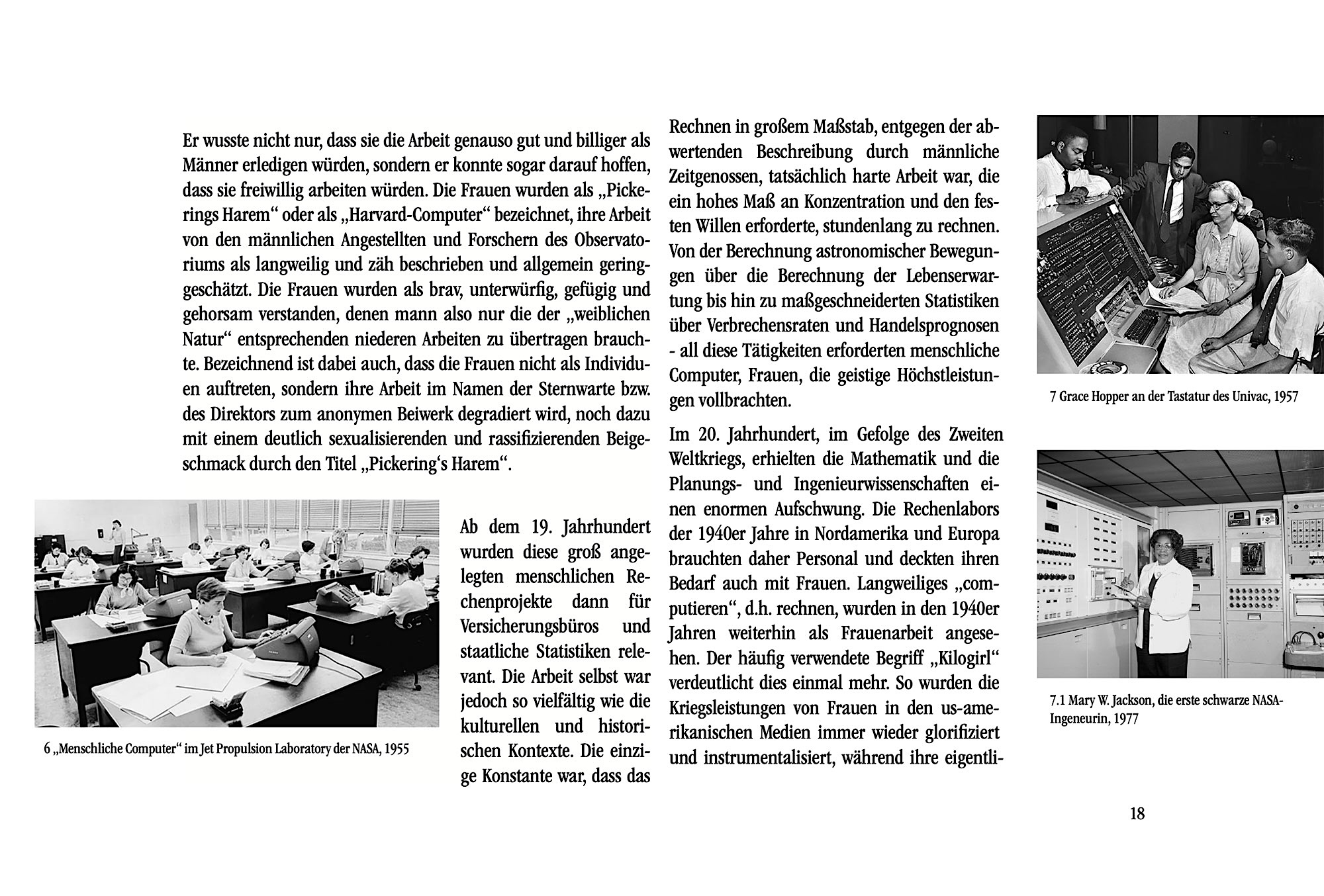 Er wusste nicht nur, dass sie die Arbeit genauso gut und billiger als Männer erledigen würden, sondern er konnte sogar darauf hoffen, dass sie freiwillig arbeiten würden. Die Frauen wurden als „Pickerings Harem“ oder als „Harvard-Computer“ bezeichnet, ihre Arbeit von den männlichen Angestellten und Forschern des Observatoriums als langweilig und zäh beschrieben und allgemein geringgeschätzt. Die Frauen wurden als brav, unterwürfig, gefügig und gehorsam verstanden, denen mann also nur die der „weiblichen Natur“ entsprechenden niederen Arbeiten zu übertragen brauchte. Bezeichnend ist dabei auch, dass die Frauen nicht als Individuen auftreten, sondern ihre Arbeit im Namen der Sternwarte bzw. des Direktors zum anonymen Beiwerk degradiert wird, noch dazu mit einem deutlich sexualisierenden und rassifizierenden Beigeschmack durch den Titel „Pickering‘s Harem“.

6 „Menschliche Computer“ im Jet Propulsion Laboratory der NASA, 1955

Ab dem 19. Jahrhundert wurden diese groß angelegten menschlichen Rechenprojekte dann für Versicherungsbüros und staatliche Statistiken relevant. Die Arbeit selbst war jedoch so vielfältig wie die kulturellen und historischen Kontexte. Die einzige Konstante war, dass das Rechnen in großem Maßstab, entgegen der abwertenden Beschreibung durch männliche Zeitgenossen, tatsächlich harte Arbeit war, die ein hohes Maß an Konzentration und den festen Willen erforderte, stundenlang zu rechnen. Von der Berechnung astronomischer Bewegungen über die Berechnung der Lebenserwartung bis hin zu maßgeschneiderten Statistiken über Verbrechensraten und Handelsprognosen - all diese Tätigkeiten erforderten menschliche Computer, Frauen, die geistige Höchstleistungen vollbrachten.

Im 20. Jahrhundert, im Gefolge des Zweiten Weltkriegs, erhielten die Mathematik und die Planungs- und Ingenieurwissenschaften einen enormen Aufschwung. Die Rechenlabors der 1940er Jahre in Nordamerika und Europa brauchten daher Personal und deckten ihren Bedarf auch mit Frauen. Langweiliges „computieren“, d.h. rechnen, wurden in den 1940er Jahren weiterhin als Frauenarbeit angesehen. Der häufig verwendete Begriff „Kilogirl“ verdeutlicht dies einmal mehr. So wurden die Kriegsleistungen von Frauen in den us-amerikanischen Medien immer wieder glorifiziert und instrumentalisiert, während ihre eigentli-

7 Grace Hopper an der Tastatur des Univac, 1957

7.1 Mary W. Jackson, die erste schwarze NASA-Ingeneurin, 1977

18